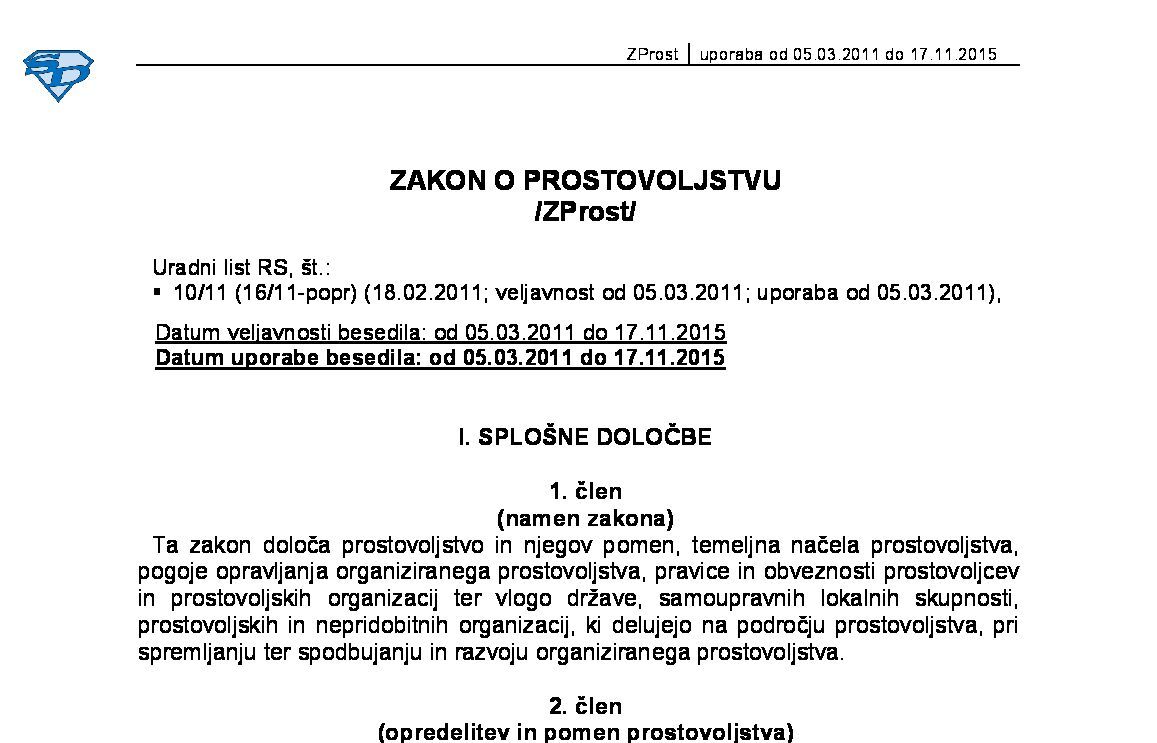 ZProst | uporaba od 05.03.2011 do 17.11.2015

ZAKON O PROSTOVOLJSTVU
/ZProst/

Uradni list RS, št.:
▪ 10/11 (16/11-popr) (18.02.2011; veljavnost od 05.03.2011; uporaba od 05.03.2011),

Datum veljavnosti besedila: od 05.03.2011 do 17.11.2015
Datum uporabe besedila: od 05.03.2011 do 17.11.2015

I. SPLOŠNE DOLOČBE

1. člen
(namen zakona)
Ta zakon določa prostovoljstvo in njegov pomen, temeljna načela prostovoljstva, pogoje opravljanja organiziranega prostovoljstva, pravice in obveznosti prostovoljcev in prostovoljskih organizacij ter vlogo države, samoupravnih lokalnih skupnosti, prostovoljskih in nepridobitnih organizacij, ki delujejo na področju prostovoljstva, pri spremljanju ter spodbujanju in razvoju organiziranega prostovoljstva.

2. člen
(opredelitev in pomen prostovoljstva)